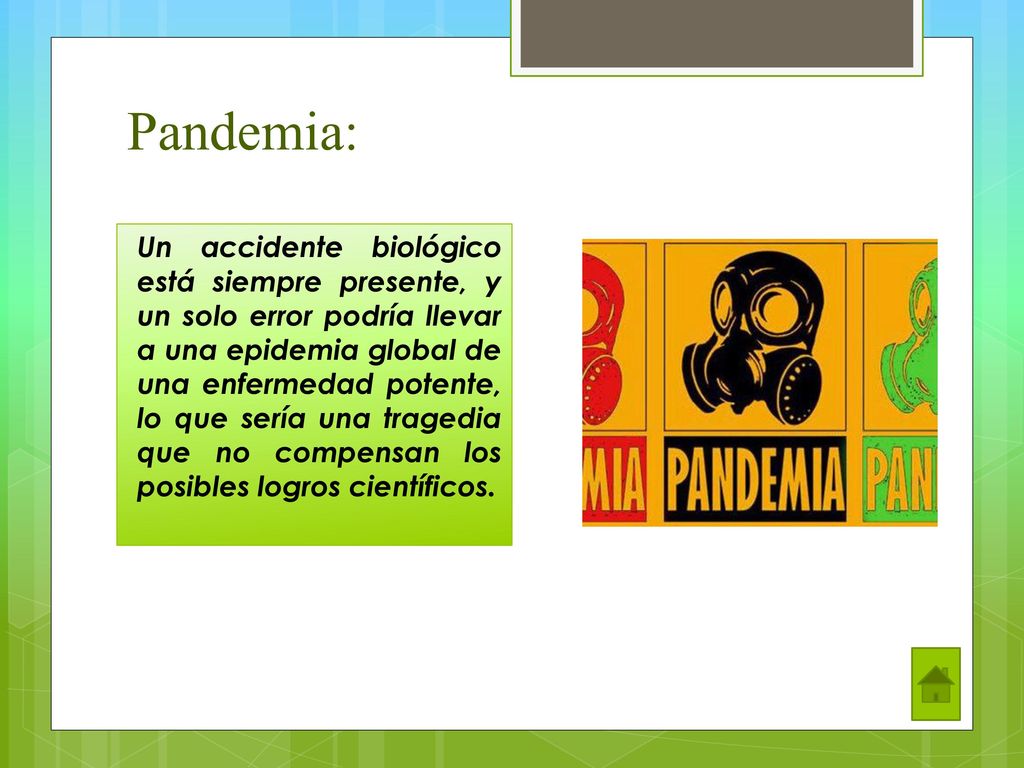 Pandemia:

Un accidente biológico está siempre presente, y un solo error podría llevar a una epidemia global de una enfermedad potente, lo que sería una tragedia que no compensan los posibles logros científicos.

MIA PANDEMIA PAN